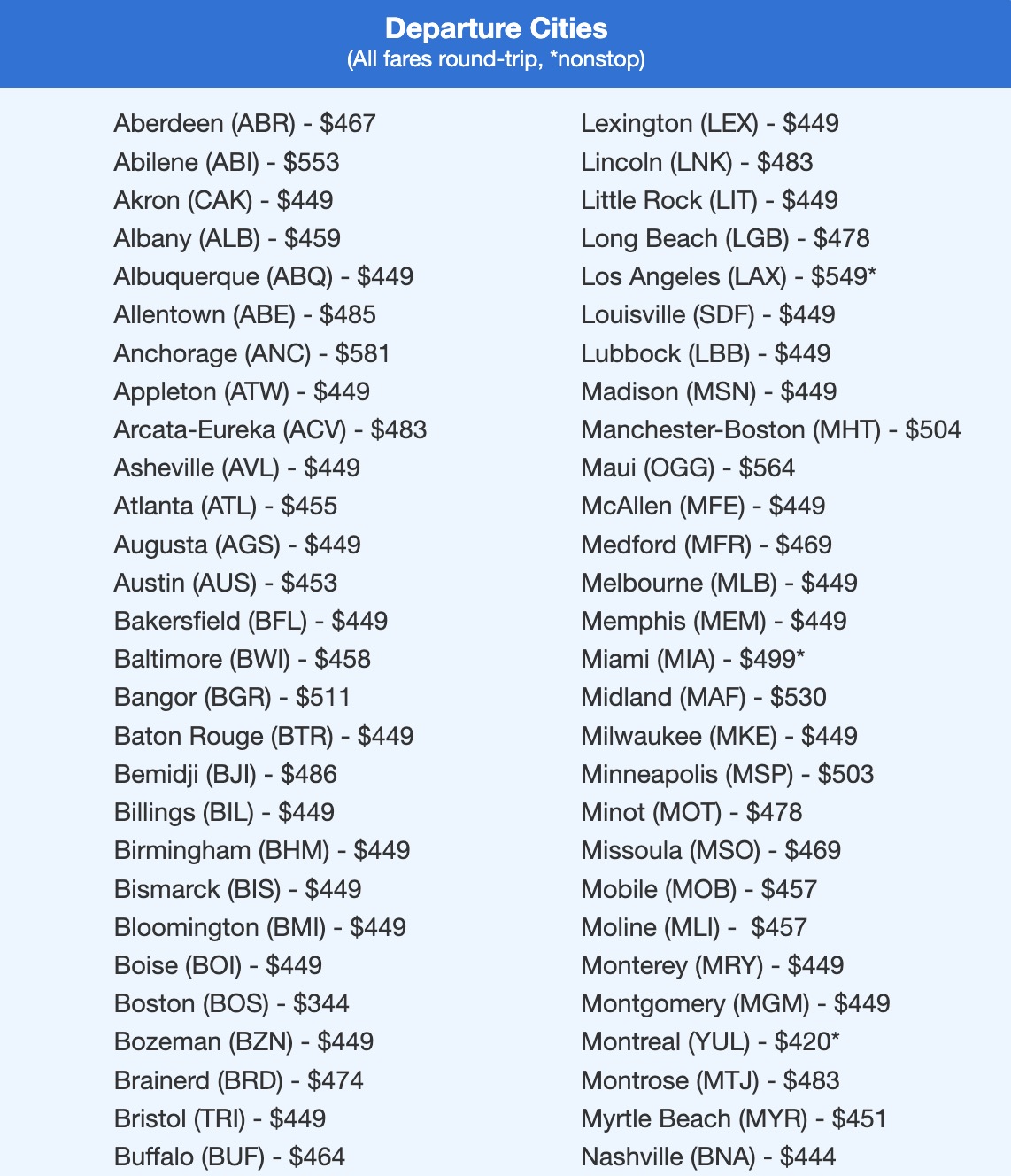 Departure Cities
(All fares round-trip, *nonstop)

Aberdeen (ABR) - \$467
Abilene (ABI) - \$553
Akron (CAK) - \$449
Albany (ALB) - \$459
Albuquerque (ABQ) - \$449
Allentown (ABE) - \$485
Anchorage (ANC) - \$581
Appleton (ATW) - \$449
Arcata-Eureka (ACV) - \$483
Asheville (AVL) - \$449
Atlanta (ATL) - \$455
Augusta (AGS) - \$449
Austin (AUS) - \$453
Bakersfield (BFL) - \$449
Baltimore (BWI) - \$458
Bangor (BGR) - \$511
Baton Rouge (BTR) - \$449
Bemidji (BJI) - \$486
Billings (BIL) - \$449
Birmingham (BHM) - \$449
Bismarck (BIS) - \$449
Bloomington (BMI) - \$449
Boise (BOI) - \$449
Boston (BOS) - \$344
Bozeman (BZN) - \$449
Brainerd (BRD) - \$474
Bristol (TRI) - \$449
Buffalo (BUF) - \$464

Lexington (LEX) - \$449
Lincoln (LNK) - \$483
Little Rock (LIT) - \$449
Long Beach (LGB) - \$478
Los Angeles (LAX) - \$549*
Louisville (SDF) - \$449
Lubbock (LBB) - \$449
Madison (MSN) - \$449
Manchester-Boston (MHT) - \$504
Maui (OGG) - \$564
McAllen (MFE) - \$449
Medford (MFR) - \$469
Melbourne (MLB) - \$449
Memphis (MEM) - \$449
Miami (MIA) - \$499*
Midland (MAF) - \$530
Milwaukee (MKE) - \$449
Minneapolis (MSP) - \$503
Minot (MOT) - \$478
Missoula (MSO) - \$469
Mobile (MOB) - \$457
Moline (MLI) - \$457
Monterey (MRY) - \$449
Montgomery (MGM) - \$449
Montreal (YUL) - \$420*
Montrose (MTJ) - \$483
Myrtle Beach (MYR) - \$451
Nashville (BNA) - \$444